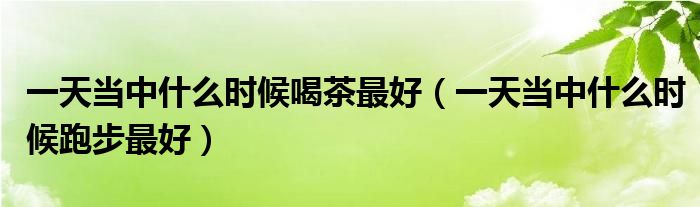 一天当中什么时候喝茶最好（一天当中什么时候跑步最好）